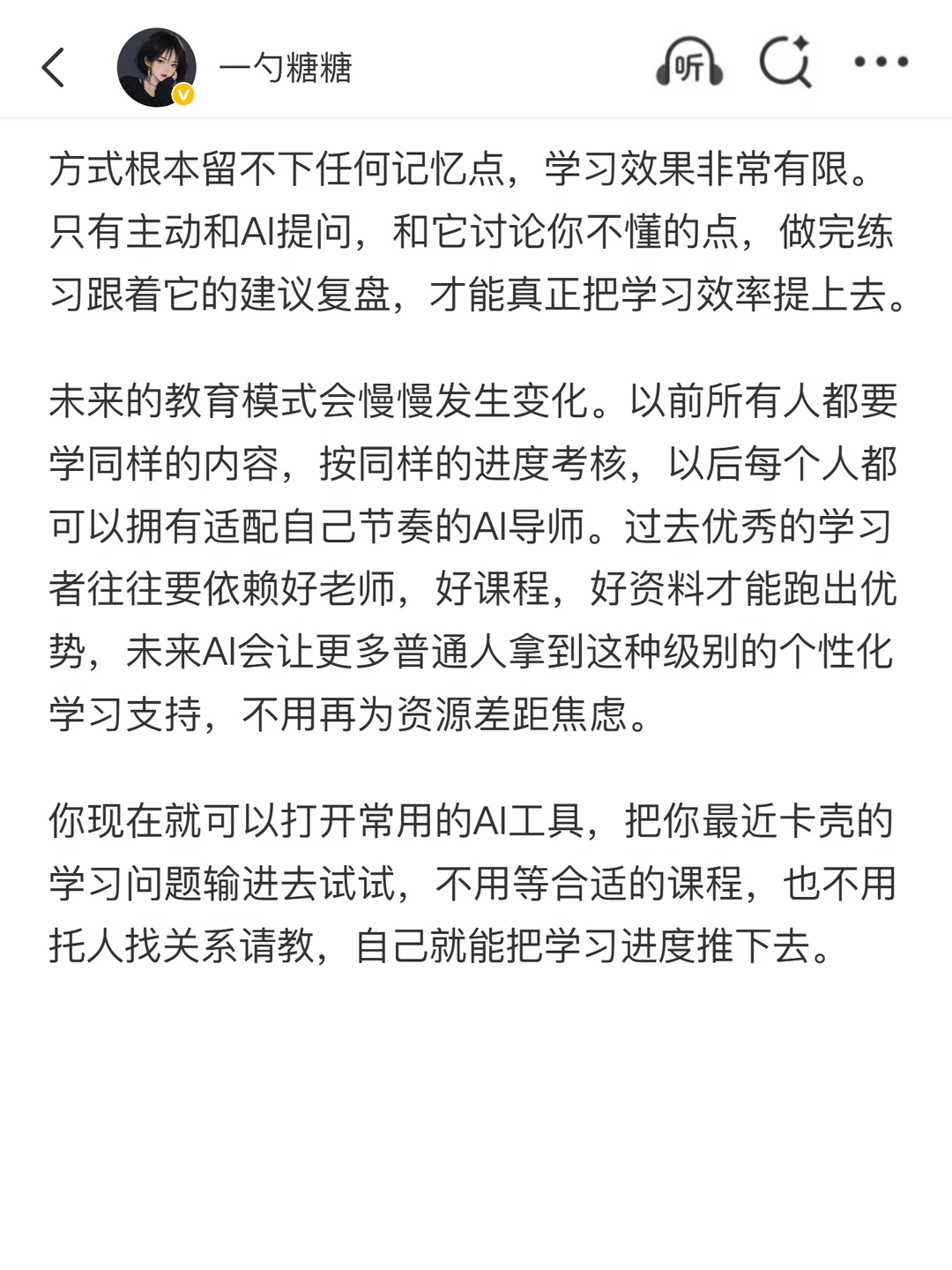 一勺糖糖

听

方式根本留不下任何记忆点，学习效果非常有限。只有主动和AI提问，和它讨论你不懂的点，做完练习跟着它的建议复盘，才能真正把学习效率提上去。

未来的教育模式会慢慢发生变化。以前所有人都要学同样的内容，按同样的进度考核，以后每个人都可以拥有适配自己节奏的AI导师。过去优秀的学习者往往要依赖好老师，好课程，好资料才能跑出优势，未来AI会让更多普通人拿到这种级别的个性化学习支持，不用再为资源差距焦虑。

你现在就可以打开常用的AI工具，把你最近卡壳的学习问题输进去试试，不用等合适的课程，也不用托人找关系请教，自己就能把学习进度推下去。